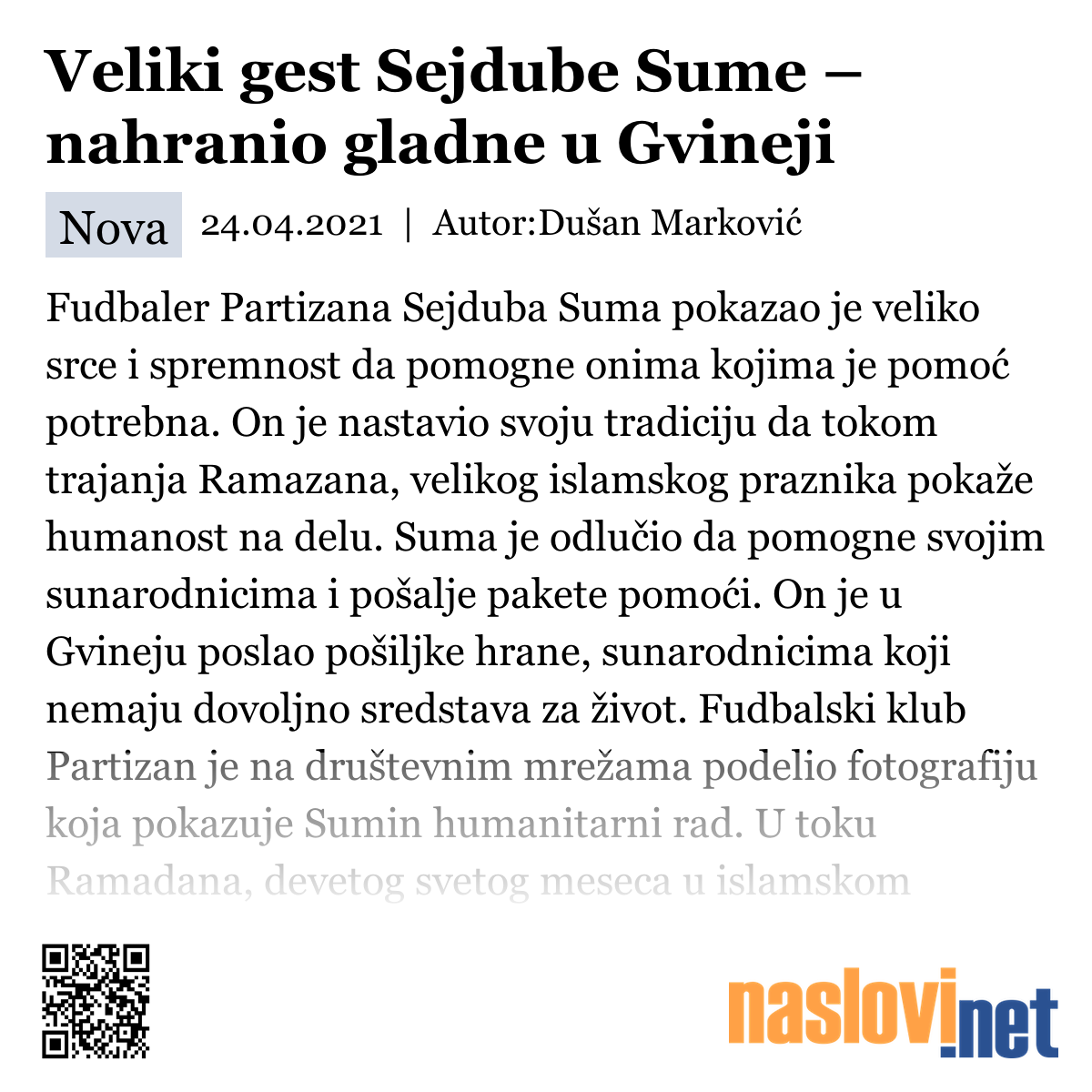 Veliki gest Sejdube Sume – nahranio gladne u Gvineji

Nova 24.04.2021 | Autor:Dušan Marković

Fudbaler Partizana Sejduba Suma pokazao je veliko srce i spremnost da pomogne onima kojima je pomoć potrebna. On je nastavio svoju tradiciju da tokom trajanja Ramazana, velikog islamskog praznika pokaže humanost na delu. Suma je odlučio da pomogne svojim sunarodnicima i pošalje pakete pomoći. On je u Gvineju poslao pošiljke hrane, sunarodnicima koji nemaju dovoljno sredstava za život. Fudbalski klub Partizan je na društevnim mrežama podelio fotografiju koja pokazuje Sumin humanitarni rad. U toku Ramadana, devetog svetog meseca u islamskom

naslovi.net